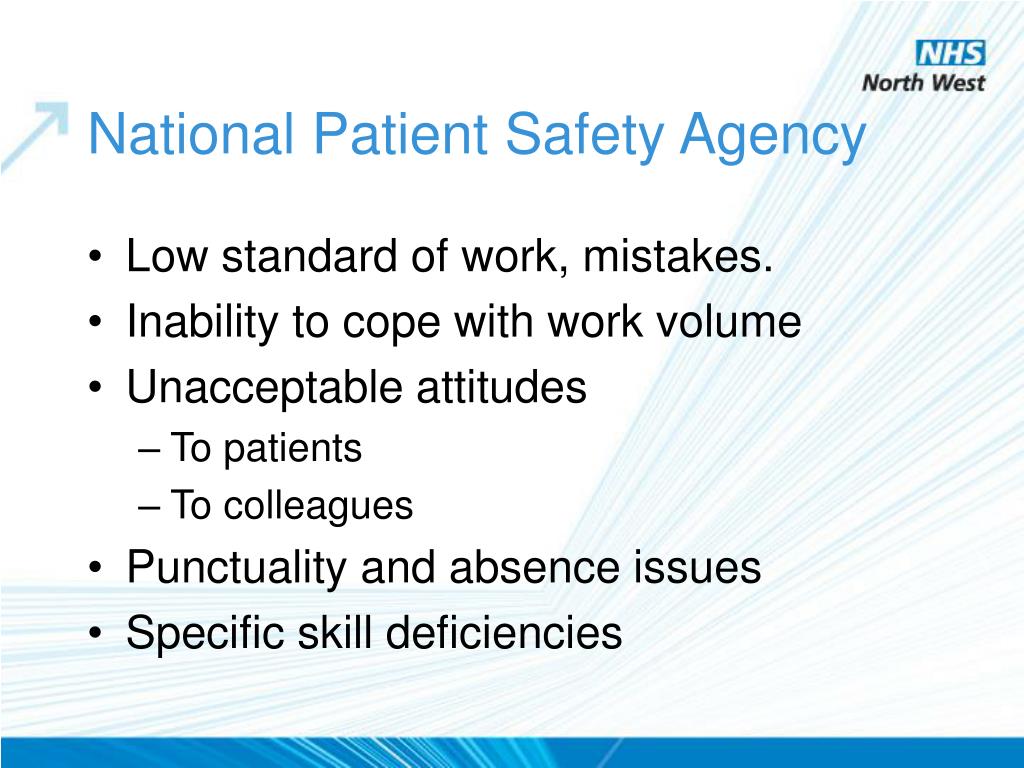 NHS
North West

National Patient Safety Agency

• Low standard of work, mistakes.
• Inability to cope with work volume
• Unacceptable attitudes
– To patients
– To colleagues
• Punctuality and absence issues
• Specific skill deficiencies